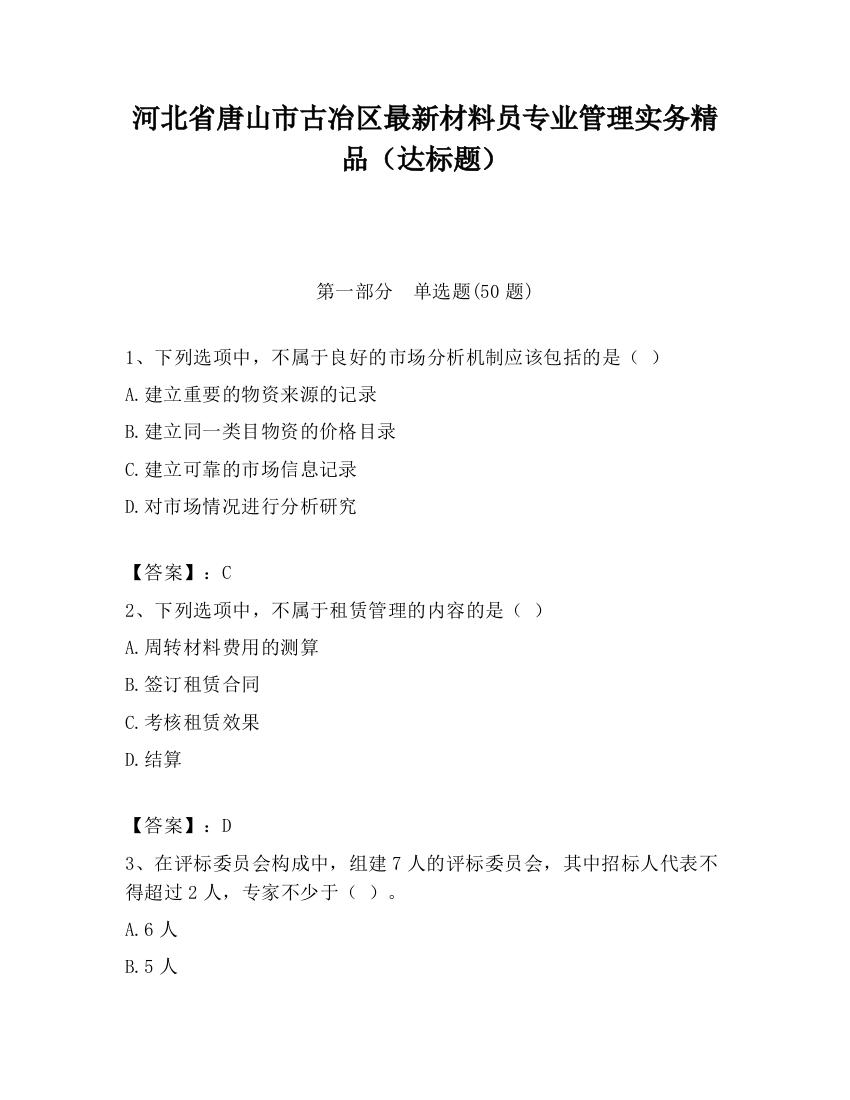 河北省唐山市古冶区最新材料员专业管理实务精品（达标题）

第一部分　单选题(50 题)

1、下列选项中，不属于良好的市场分析机制应该包括的是（ ）

A.建立重要的物资来源的记录

B.建立同一类目物资的价格目录

C.建立可靠的市场信息记录

D.对市场情况进行分析研究

【答案】：C

2、下列选项中，不属于租赁管理的内容的是（ ）

A.周转材料费用的测算

B.签订租赁合同

C.考核租赁效果

D.结算

【答案】：D

3、在评标委员会构成中，组建 7 人的评标委员会，其中招标人代表不得超过 2 人，专家不少于（ ）。

A.6 人

B.5 人